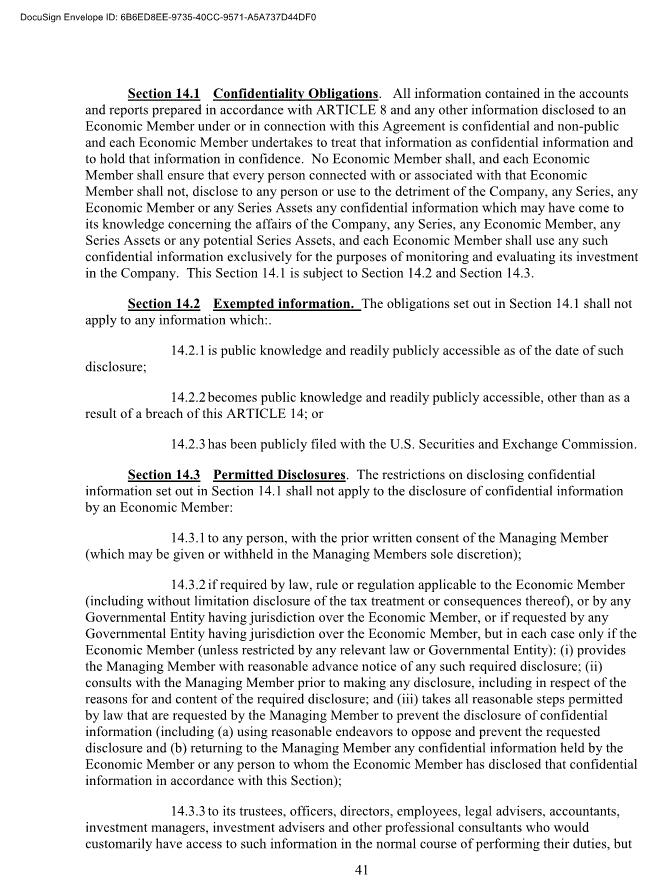 DocuSign Envelope ID: 6B6ED8EE-9735-40CC-9571-A5A737D44DF0

Section 14.1 Confidentiality Obligations. All information contained in the accounts and reports prepared in accordance with ARTICLE 8 and any other information disclosed to an Economic Member under or in connection with this Agreement is confidential and non-public and each Economic Member undertakes to treat that information as confidential information and to hold that information in confidence. No Economic Member shall, and each Economic Member shall ensure that every person connected with or associated with that Economic Member shall not, disclose to any person or use to the detriment of the Company, any Series, any Economic Member or any Series Assets any confidential information which may have come to its knowledge concerning the affairs of the Company, any Series, any Economic Member, any Series Assets or any potential Series Assets, and each Economic Member shall use any such confidential information exclusively for the purposes of monitoring and evaluating its investment in the Company. This Section 14.1 is subject to Section 14.2 and Section 14.3.

Section 14.2 Exempted information. The obligations set out in Section 14.1 shall not apply to any information which:.

14.2.1 is public knowledge and readily publicly accessible as of the date of such disclosure;

14.2.2 becomes public knowledge and readily publicly accessible, other than as a result of a breach of this ARTICLE 14; or

14.2.3 has been publicly filed with the U.S. Securities and Exchange Commission.

Section 14.3 Permitted Disclosures. The restrictions on disclosing confidential information set out in Section 14.1 shall not apply to the disclosure of confidential information by an Economic Member:

14.3.1 to any person, with the prior written consent of the Managing Member (which may be given or withheld in the Managing Members sole discretion);

14.3.2 if required by law, rule or regulation applicable to the Economic Member (including without limitation disclosure of the tax treatment or consequences thereof), or by any Governmental Entity having jurisdiction over the Economic Member, or if requested by any Governmental Entity having jurisdiction over the Economic Member, but in each case only if the Economic Member (unless restricted by any relevant law or Governmental Entity): (i) provides the Managing Member with reasonable advance notice of any such required disclosure; (ii) consults with the Managing Member prior to making any disclosure, including in respect of the reasons for and content of the required disclosure; and (iii) takes all reasonable steps permitted by law that are requested by the Managing Member to prevent the disclosure of confidential information (including (a) using reasonable endeavors to oppose and prevent the requested disclosure and (b) returning to the Managing Member any confidential information held by the Economic Member or any person to whom the Economic Member has disclosed that confidential information in accordance with this Section);

14.3.3 to its trustees, officers, directors, employees, legal advisers, accountants, investment managers, investment advisers and other professional consultants who would customarily have access to such information in the normal course of performing their duties, but

41